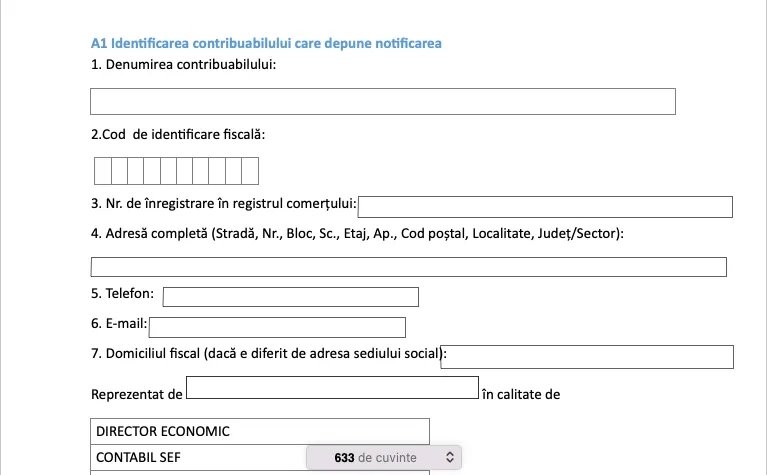 A1 Identificarea contribuabilului care depune notificarea

1. Denumirea contribuabilului:

2.Cod de identificare fiscală:

3. Nr. de înregistrare în registrul comerțului:

4. Adresă completă (Stradă, Nr., Bloc, Sc., Etaj, Ap., Cod poștal, Localitate, Județ/Sector):

5. Telefon:

6. E-mail:

7. Domiciliul fiscal (dacă e diferit de adresa sediului social):

Reprezentat de în calitate de

DIRECTOR ECONOMIC

CONTABIL SEF

633 de cuvinte